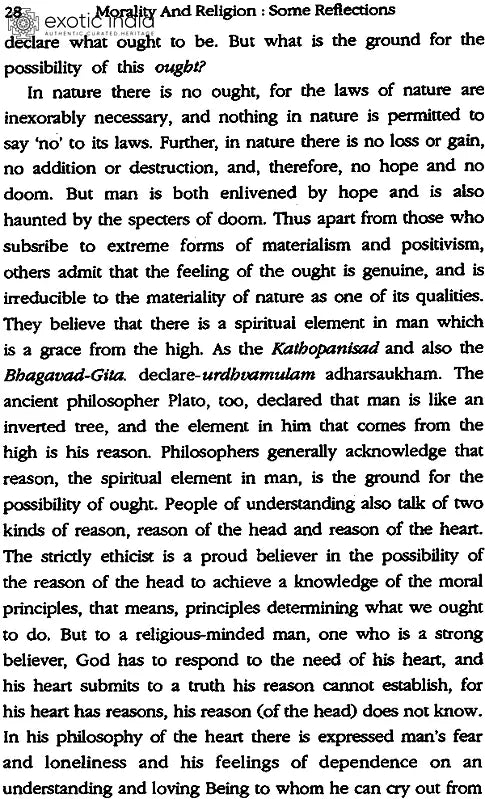 28 Morality And Religion : Some Reflections

exotic india
AUTHENTIC CURATED HERITAGE

declare what ought to be. But what is the ground for the possibility of this ought?

In nature there is no ought, for the laws of nature are inexorably necessary, and nothing in nature is permitted to say 'no' to its laws. Further, in nature there is no loss or gain, no addition or destruction, and, therefore, no hope and no doom. But man is both enlivened by hope and is also haunted by the specters of doom. Thus apart from those who subsribe to extreme forms of materialism and positivism, others admit that the feeling of the ought is genuine, and is irreducible to the materiality of nature as one of its qualities. They believe that there is a spiritual element in man which is a grace from the high. As the Kathopanisad and also the Bhagavad-Gita. declare-urdhvamulam adharsaukham. The ancient philosopher Plato, too, declared that man is like an inverted tree, and the element in him that comes from the high is his reason. Philosophers generally acknowledge that reason, the spiritual element in man, is the ground for the possibility of ought. People of understanding also talk of two kinds of reason, reason of the head and reason of the heart. The strictly ethicist is a proud believer in the possibility of the reason of the head to achieve a knowledge of the moral principles, that means, principles determining what we ought to do. But to a religious-minded man, one who is a strong believer, God has to respond to the need of his heart, and his heart submits to a truth his reason cannot establish, for his heart has reasons, his reason (of the head) does not know. In his philosophy of the heart there is expressed man's fear and loneliness and his feelings of dependence on an understanding and loving Being to whom he can cry out from